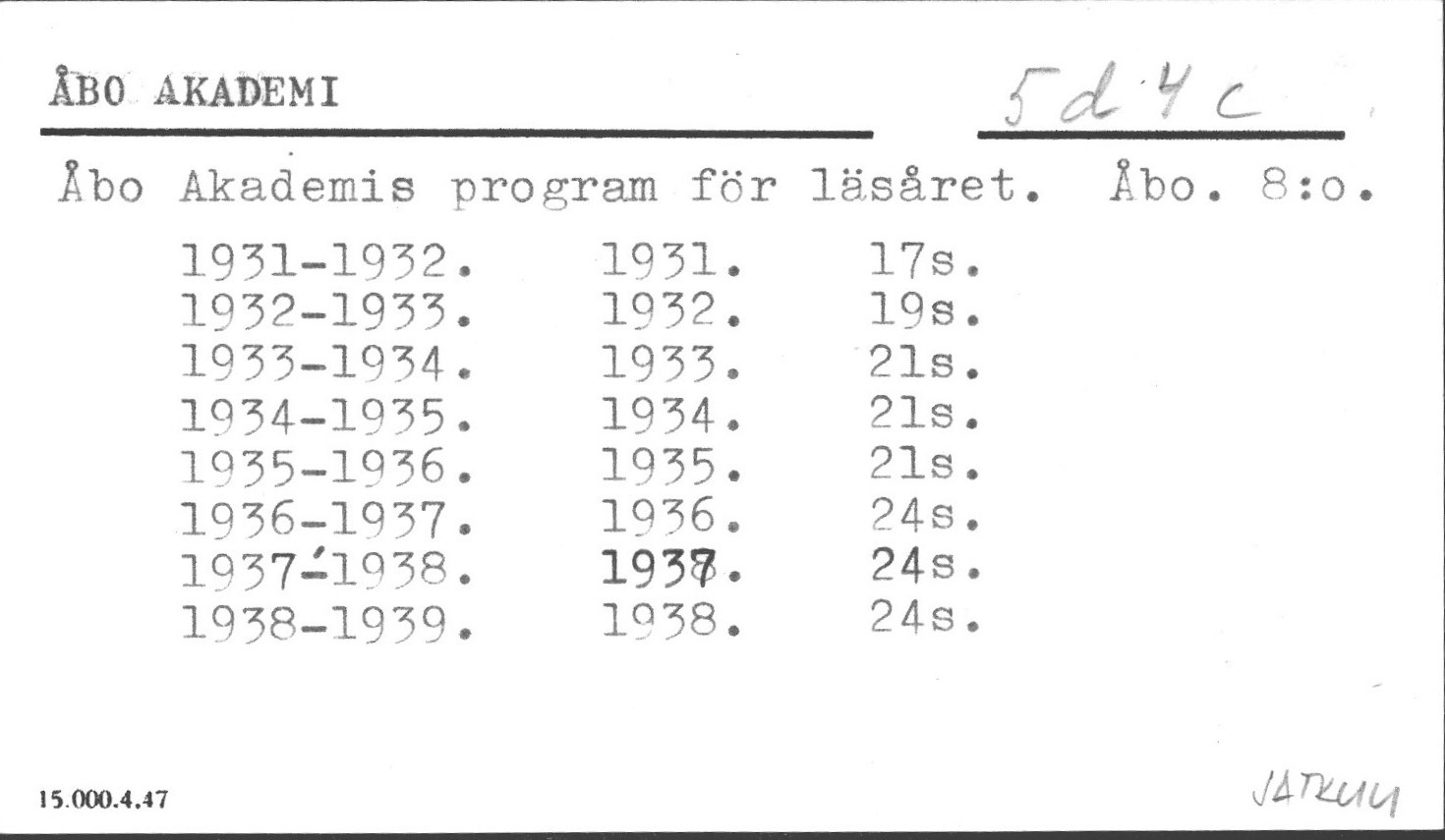 ÅBO AKADEMI

5 d 4 c

Åbo Akademis program för läsåret. Åbo. 8:o.

1931-1932. 1931. 17s.
1932-1933. 1932. 19s.
1933-1934. 1933. 21s.
1934-1935. 1934. 21s.
1935-1936. 1935. 21s.
1936-1937. 1936. 24s.
1937-1938. 1937. 24s.
1938-1939. 1938. 24s.

15.000.4.47

JATKUU